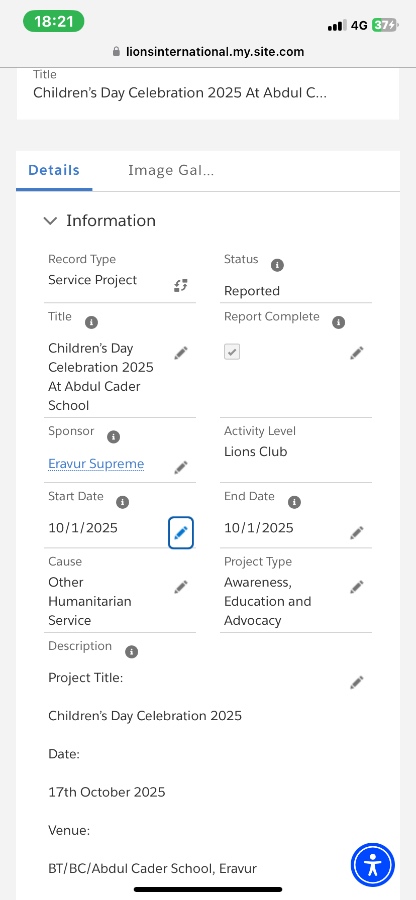 18:21
4G 37

lionsinternational.my.site.com

Title
Children's Day Celebration 2025 At Abdul C...

Details
Image Gal...

Information

Record Type
Service Project

Status
Reported

Title
Children's Day Celebration 2025 At Abdul Cader School

Report Complete

Sponsor
Eravur Supreme

Activity Level
Lions Club

Start Date
10/1/2025

End Date
10/1/2025

Cause
Other Humanitarian Service

Project Type
Awareness, Education and Advocacy

Description
Project Title:

Children's Day Celebration 2025

Date:

17th October 2025

Venue:

BT/BC/Abdul Cader School, Eravur